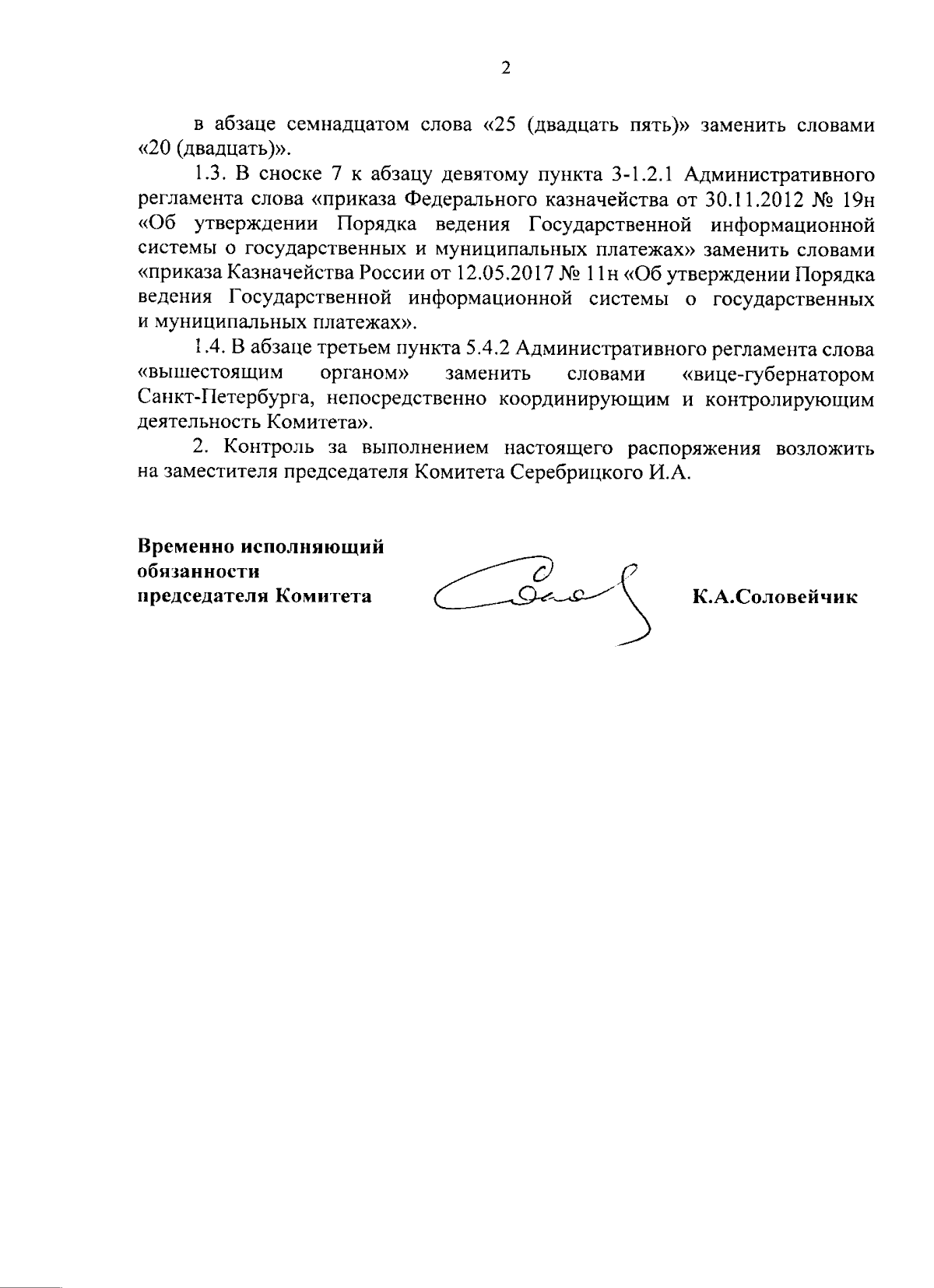 2

в абзаце семнадцатом слова «25 (двадцать пять)» заменить словами «20 (двадцать)».

1.3. В сноске 7 к абзацу девятому пункта 3-1.2.1 Административного регламента слова «приказа Федерального казначейства от 30.11.2012 № 19н «Об утверждении Порядка ведения Государственной информационной системы о государственных и муниципальных платежах» заменить словами «приказа Казначейства России от 12.05.2017 № 11н «Об утверждении Порядка ведения Государственной информационной системы о государственных и муниципальных платежах».

1.4. В абзаце третьем пункта 5.4.2 Административного регламента слова «вышестоящим органом» заменить словами «вице-губернатором Санкт-Петербурга, непосредственно координирующим и контролирующим деятельность Комитета».

2. Контроль за выполнением настоящего распоряжения возложить на заместителя председателя Комитета Серебрицкого И.А.

Временно исполняющий обязанности председателя Комитета

К.А.Соловейчик